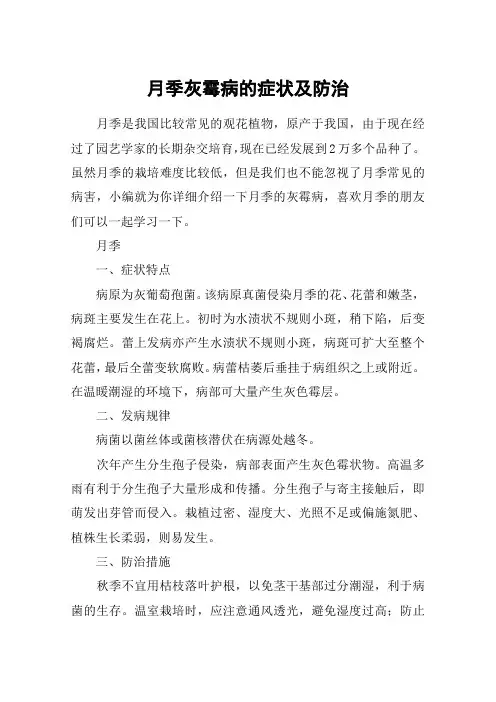 月季灰霉病的症状及防治

月季是我国比较常见的观花植物，原产于我国，由于现在经过了园艺学家的长期杂交培育，现在已经发展到2万多个品种了。虽然月季的栽培难度比较低，但是我们也不能忽视了月季常见的病害，小编就为你详细介绍一下月季的灰霉病，喜欢月季的朋友们可以一起学习一下。

月季

一、症状特点

病原为灰葡萄孢菌。该病原真菌侵染月季的花、花蕾和嫩茎，病斑主要发生在花上。初时为水渍状不规则小斑，稍下陷，后变褐腐烂。蕾上发病亦产生水渍状不规则小斑，病斑可扩大至整个花蕾，最后全蕾变软腐败。病蕾枯萎后垂挂于病组织之上或附近。在温暖潮湿的环境下，病部可大量产生灰色霉层。

二、发病规律

病菌以菌丝体或菌核潜伏在病源处越冬。

次年产生分生孢子侵染，病部表面产生灰色霉状物。高温多雨有利于分生孢子大量形成和传播。分生孢子与寄主接触后，即萌发出芽管而侵入。栽植过密、湿度大、光照不足或偏施氮肥、植株生长柔弱，则易发生。

三、防治措施

秋季不宜用枯枝落叶护根，以免茎干基部过分潮湿，利于病菌的生存。温室栽培时，应注意通风透光，避免湿度过高；防止